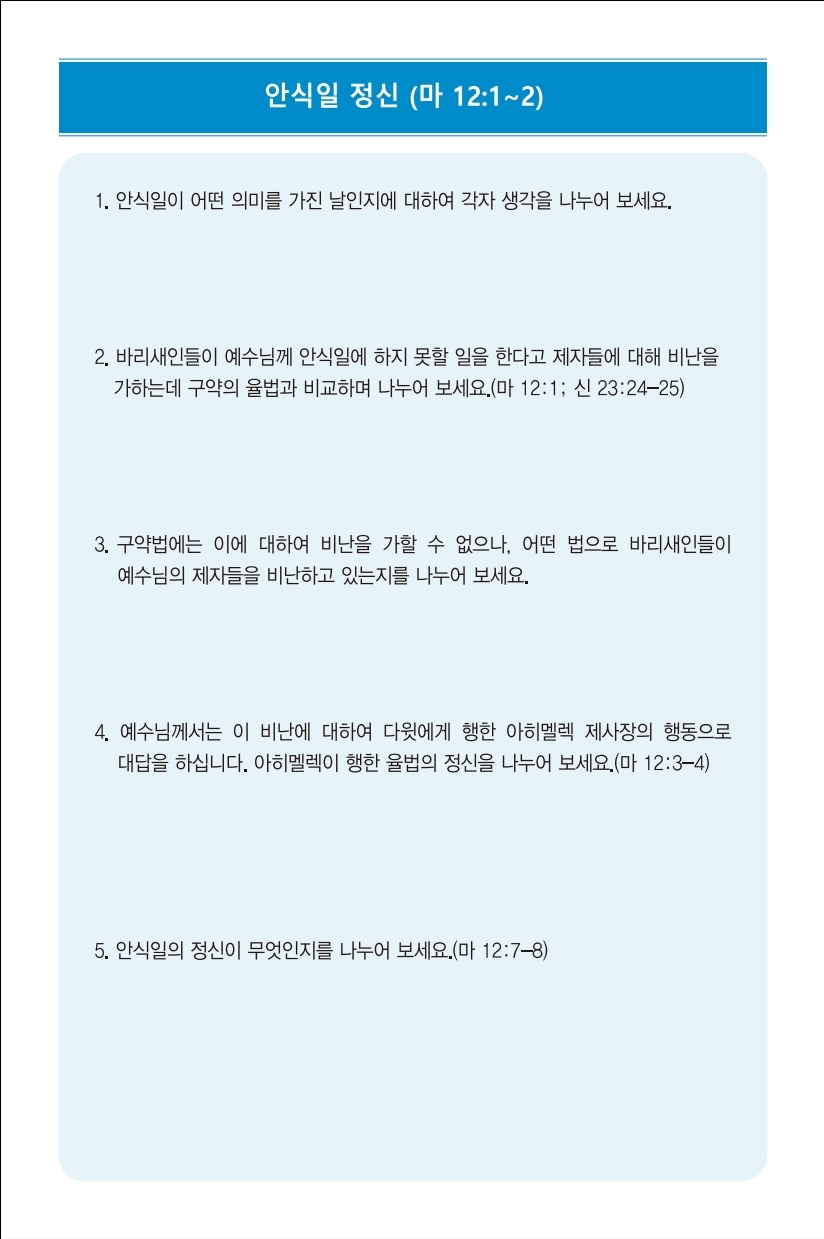 안식일 정신 (마 12:1~2)

1. 안식일이 어떤 의미를 가진 날인지에 대하여 각자 생각을 나누어 보세요.

2. 바리새인들이 예수님께 안식일에 하지 못할 일을 한다고 제자들에 대해 비난을 가하는데 구약의 율법과 비교하며 나누어 보세요.(마 12:1; 신 23:24-25)

3. 구약법에는 이에 대하여 비난을 가할 수 없으나, 어떤 법으로 바리새인들이 예수님의 제자들을 비난하고 있는지를 나누어 보세요.

4. 예수님께서는 이 비난에 대하여 다윗에게 행한 아히멜렉 제사장의 행동으로 대답을 하십니다. 아히멜렉이 행한 율법의 정신을 나누어 보세요.(마 12:3-4)

5. 안식일의 정신이 무엇인지를 나누어 보세요.(마 12:7-8)